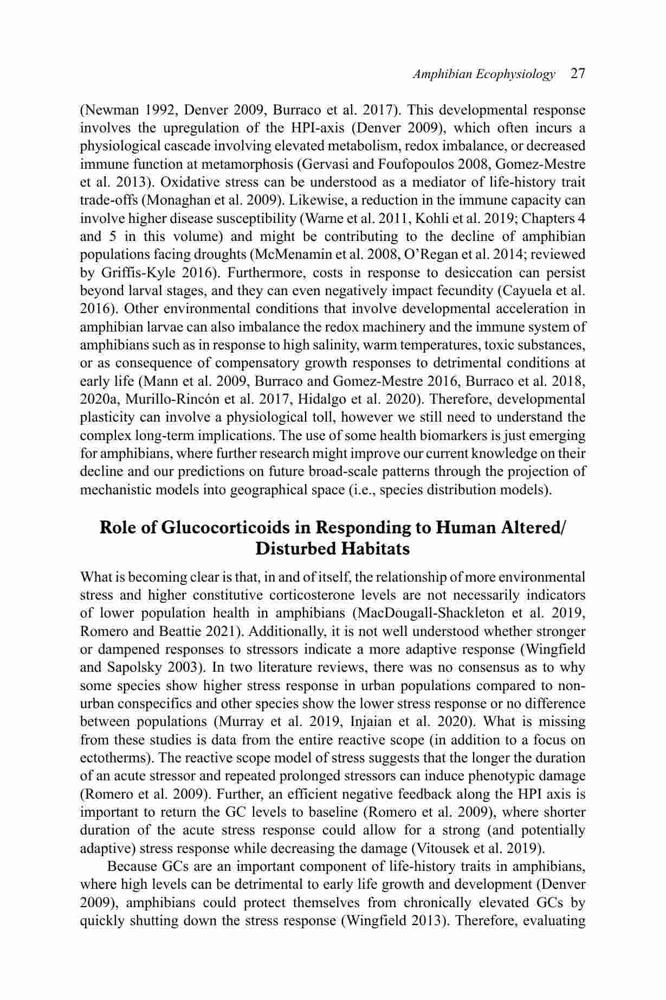 Amphibian Ecophysiology 27

(Newman 1992, Denver 2009, Burraco et al. 2017). This developmental response involves the upregulation of the HPI-axis (Denver 2009), which often incurs a physiological cascade involving elevated metabolism, redox imbalance, or decreased immune function at metamorphosis (Gervasi and Foufopoulos 2008, Gomez-Mestre et al. 2013). Oxidative stress can be understood as a mediator of life-history trait trade-offs (Monaghan et al. 2009). Likewise, a reduction in the immune capacity can involve higher disease susceptibility (Warne et al. 2011, Kohli et al. 2019; Chapters 4 and 5 in this volume) and might be contributing to the decline of amphibian populations facing droughts (McMenamin et al. 2008, O'Regan et al. 2014; reviewed by Griffis-Kyle 2016). Furthermore, costs in response to desiccation can persist beyond larval stages, and they can even negatively impact fecundity (Cayuela et al. 2016). Other environmental conditions that involve developmental acceleration in amphibian larvae can also imbalance the redox machinery and the immune system of amphibians such as in response to high salinity, warm temperatures, toxic substances, or as consequence of compensatory growth responses to detrimental conditions at early life (Mann et al. 2009, Burraco and Gomez-Mestre 2016, Burraco et al. 2018, 2020a, Murillo-Rincón et al. 2017, Hidalgo et al. 2020). Therefore, developmental plasticity can involve a physiological toll, however we still need to understand the complex long-term implications. The use of some health biomarkers is just emerging for amphibians, where further research might improve our current knowledge on their decline and our predictions on future broad-scale patterns through the projection of mechanistic models into geographical space (i.e., species distribution models).

Role of Glucocorticoids in Responding to Human Altered/ Disturbed Habitats

What is becoming clear is that, in and of itself, the relationship of more environmental stress and higher constitutive corticosterone levels are not necessarily indicators of lower population health in amphibians (MacDougall-Shackleton et al. 2019, Romero and Beattie 2021). Additionally, it is not well understood whether stronger or dampened responses to stressors indicate a more adaptive response (Wingfield and Sapolsky 2003). In two literature reviews, there was no consensus as to why some species show higher stress response in urban populations compared to non-urban conspecifics and other species show the lower stress response or no difference between populations (Murray et al. 2019, Injaian et al. 2020). What is missing from these studies is data from the entire reactive scope (in addition to a focus on ectotherms). The reactive scope model of stress suggests that the longer the duration of an acute stressor and repeated prolonged stressors can induce phenotypic damage (Romero et al. 2009). Further, an efficient negative feedback along the HPI axis is important to return the GC levels to baseline (Romero et al. 2009), where shorter duration of the acute stress response could allow for a strong (and potentially adaptive) stress response while decreasing the damage (Vitousek et al. 2019).

Because GCs are an important component of life-history traits in amphibians, where high levels can be detrimental to early life growth and development (Denver 2009), amphibians could protect themselves from chronically elevated GCs by quickly shutting down the stress response (Wingfield 2013). Therefore, evaluating